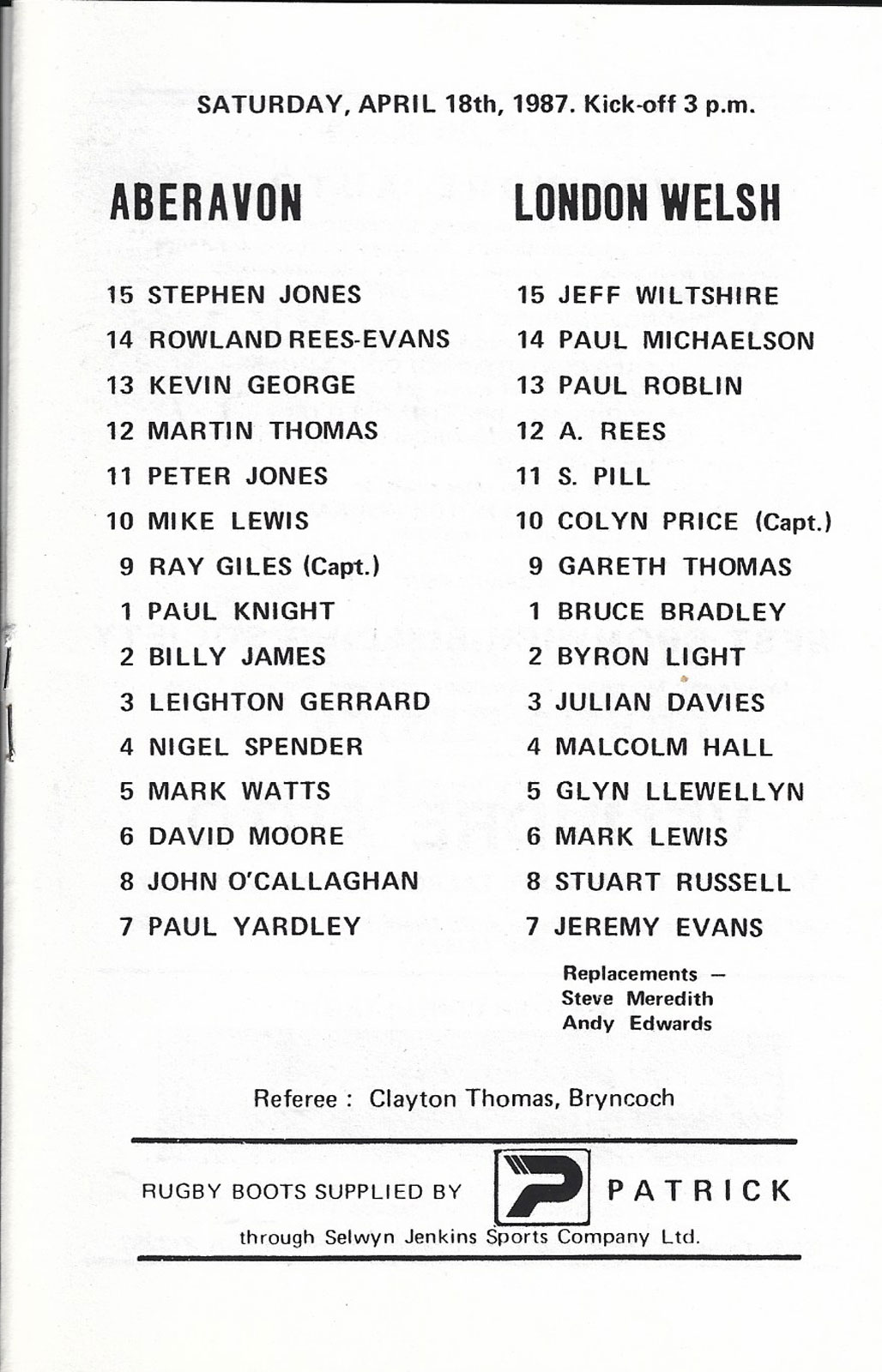 SATURDAY, APRIL 18th, 1987. Kick-off 3 p.m.

ABERAVON

15 STEPHEN JONES
14 ROWLAND REES-EVANS
13 KEVIN GEORGE
12 MARTIN THOMAS
11 PETER JONES
10 MIKE LEWIS
9 RAY GILES (Capt.)
1 PAUL KNIGHT
2 BILLY JAMES
3 LEIGHTON GERRARD
4 NIGEL SPENDER
5 MARK WATTS
6 DAVID MOORE
8 JOHN O'CALLAGHAN
7 PAUL YARDLEY

LONDON WELSH

15 JEFF WILTSHIRE
14 PAUL MICHAELSON
13 PAUL ROBLIN
12 A. REES
11 S. PILL
10 COLYN PRICE (Capt.)
9 GARETH THOMAS
1 BRUCE BRADLEY
2 BYRON LIGHT
3 JULIAN DAVIES
4 MALCOLM HALL
5 GLYN LLEWELLYN
6 MARK LEWIS
8 STUART RUSSELL
7 JEREMY EVANS

Replacements —
Steve Meredith
Andy Edwards

Referee : Clayton Thomas, Bryncoch

RUGBY BOOTS SUPPLIED BY PATRICK
through Selwyn Jenkins Sports Company Ltd.